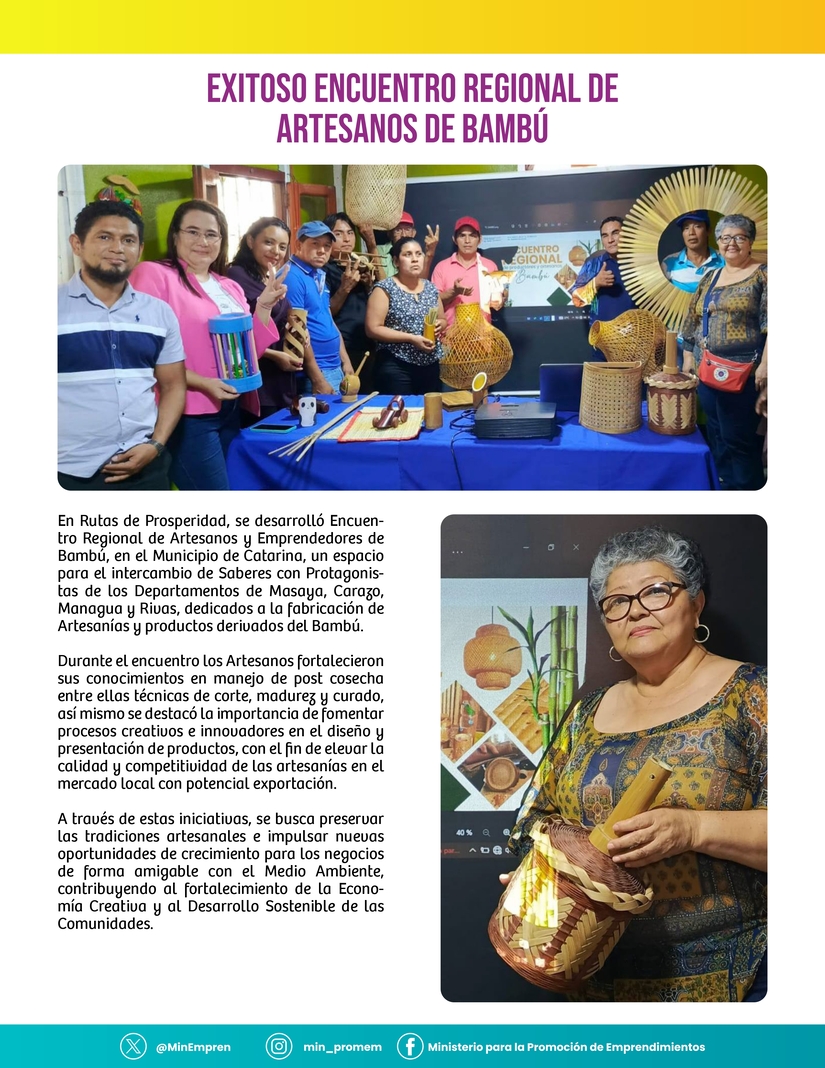 EXITOSO ENCUENTRO REGIONAL DE ARTESANOS DE BAMBÚ

CUENTRO REGIONAL

Bambú

En Rutas de Prosperidad, se desarrolló Encuentro Regional de Artesanos y Emprendedores de Bambú, en el Municipio de Catarina, un espacio para el intercambio de Saberes con Protagonistas de los Departamentos de Masaya, Carazo, Managua y Rivas, dedicados a la fabricación de Artesanías y productos derivados del Bambú.

Durante el encuentro los Artesanos fortalecieron sus conocimientos en manejo de post cosecha entre ellas técnicas de corte, madurez y curado, así mismo se destacó la importancia de fomentar procesos creativos e innovadores en el diseño y presentación de productos, con el fin de elevar la calidad y competitividad de las artesanías en el mercado local con potencial exportación.

A través de estas iniciativas, se busca preservar las tradiciones artesanales e impulsar nuevas oportunidades de crecimiento para los negocios de forma amigable con el Medio Ambiente, contribuyendo al fortalecimiento de la Economía Creativa y al Desarrollo Sostenible de las Comunidades.

40 %

@MinEmpren min_promem Ministerio para la Promoción de Emprendimientos